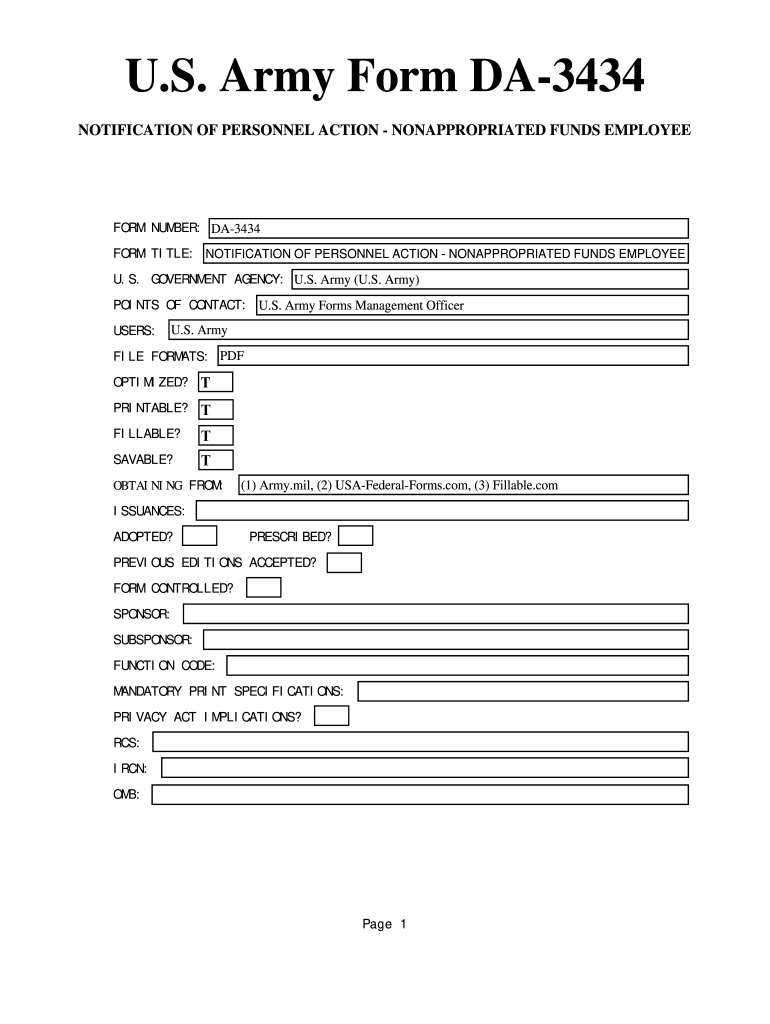 U.S. Army Form DA-3434

NOTIFICATION OF PERSONNEL ACTION - NONAPPROPRIATED FUNDS EMPLOYEE

FORM NUMBER: DA-3434

FORM TITLE: NOTIFICATION OF PERSONNEL ACTION - NONAPPROPRIATED FUNDS EMPLOYEE

U.S. GOVERNMENT AGENCY: U.S. Army (U.S. Army)

POINTS OF CONTACT: U.S. Army Forms Management Officer

USERS: U.S. Army

FILE FORMATS: PDF

OPTIMIZED? T

PRINTABLE? T

FILLABLE? T

SAVABLE? T

OBTAINING FROM: (1) Army.mil, (2) USA-Federal-Forms.com, (3) Fillable.com

ISSUANCES:

ADOPTED? PRESCRIBED?

PREVIOUS EDITIONS ACCEPTED?

FORM CONTROLLED?

SPONSOR:

SUBSPONSOR:

FUNCTION CODE:

MANDATORY PRINT SPECIFICATIONS:

PRIVACY ACT IMPLICATIONS?

RCS:

IRCN:

OMB:

Page 1